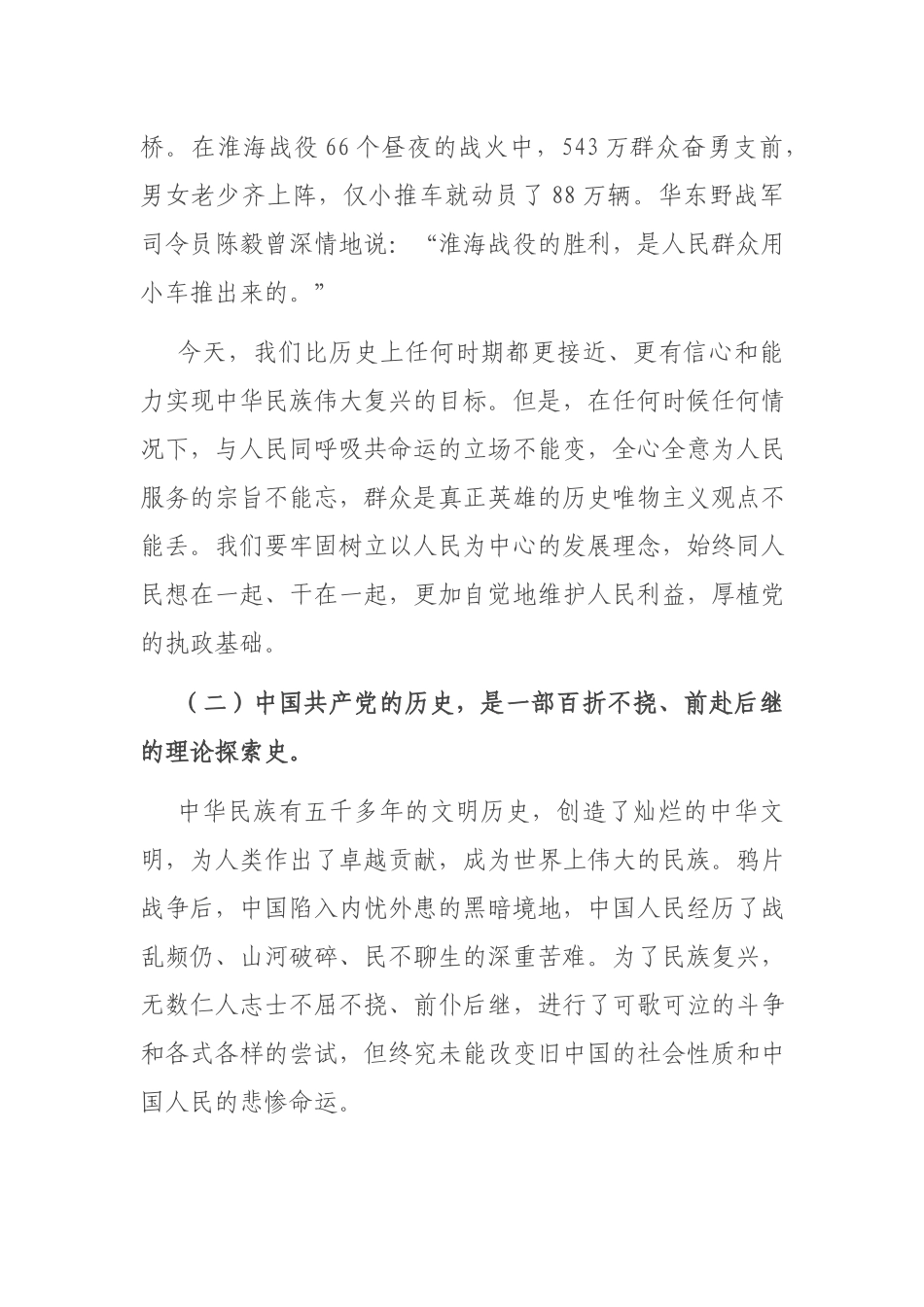 桥。在淮海战役 66 个昼夜的战火中，543 万群众奋勇支前，男女老少齐上阵，仅小推车就动员了 88 万辆。华东野战军司令员陈毅曾深情地说：“淮海战役的胜利，是人民群众用小车推出来的。”

今天，我们比历史上任何时期都更接近、更有信心和能力实现中华民族伟大复兴的目标。但是，在任何时候任何情况下，与人民同呼吸共命运的立场不能变，全心全意为人民服务的宗旨不能忘，群众是真正英雄的历史唯物主义观点不能丢。我们要牢固树立以人民为中心的发展理念，始终同人民想在一起、干在一起，更加自觉地维护人民利益，厚植党的执政基础。

（二）中国共产党的历史，是一部百折不挠、前赴后继的理论探索史。

中华民族有五千多年的文明历史，创造了灿烂的中华文明，为人类作出了卓越贡献，成为世界上伟大的民族。鸦片战争后，中国陷入内忧外患的黑暗境地，中国人民经历了战乱频仍、山河破碎、民不聊生的深重苦难。为了民族复兴，无数仁人志士不屈不挠、前仆后继，进行了可歌可泣的斗争和各式各样的尝试，但终究未能改变旧中国的社会性质和中国人民的悲惨命运。